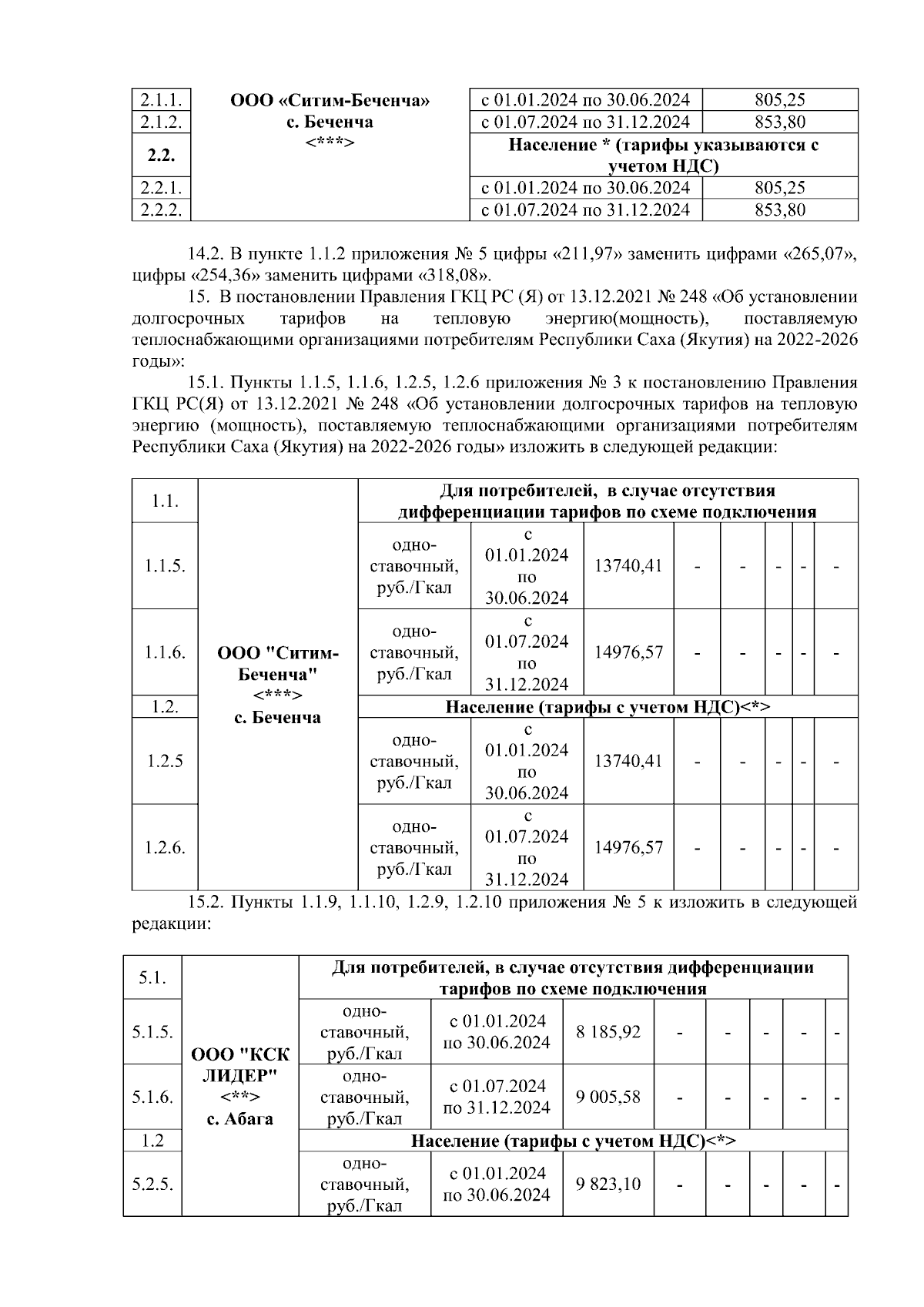 | 2.1.1. | ООО «Ситим-Беченча» с. Беченча <***> | с 01.01.2024 по 30.06.2024 | 805,25 |
|---|---|---|---|
| 2.1.2. | | с 01.07.2024 по 31.12.2024 | 853,80 |
| 2.2. | | Население * (тарифы указываются с учетом НДС) | |
| 2.2.1. | | с 01.01.2024 по 30.06.2024 | 805,25 |
| 2.2.2. | | с 01.07.2024 по 31.12.2024 | 853,80 |

14.2. В пункте 1.1.2 приложения № 5 цифры «211,97» заменить цифрами «265,07», цифры «254,36» заменить цифрами «318,08».

15. В постановлении Правления ГКЦ РС (Я) от 13.12.2021 № 248 «Об установлении долгосрочных тарифов на тепловую энергию(мощность), поставляемую теплоснабжающими организациями потребителям Республики Саха (Якутия) на 2022-2026 годы»:

15.1. Пункты 1.1.5, 1.1.6, 1.2.5, 1.2.6 приложения № 3 к постановлению Правления ГКЦ РС(Я) от 13.12.2021 № 248 «Об установлении долгосрочных тарифов на тепловую энергию (мощность), поставляемую теплоснабжающими организациями потребителям Республики Саха (Якутия) на 2022-2026 годы» изложить в следующей редакции:

| 1.1. | ООО "Ситим-Беченча" <***> с. Беченча | Для потребителей, в случае отсутствия дифференциации тарифов по схеме подключения | | | | | | | |
|---|---|---|---|---|---|---|---|---|---|
| 1.1.5. | | одно-ставочный, руб./Гкал | с 01.01.2024 по 30.06.2024 | 13740,41 | - | - | - | - | - |
| 1.1.6. | | одно-ставочный, руб./Гкал | с 01.07.2024 по 31.12.2024 | 14976,57 | - | - | - | - | - |
| 1.2. | | Население (тарифы с учетом НДС)<*> | | | | | | | |
| 1.2.5 | | одно-ставочный, руб./Гкал | с 01.01.2024 по 30.06.2024 | 13740,41 | - | - | - | - | - |
| 1.2.6. | | одно-ставочный, руб./Гкал | с 01.07.2024 по 31.12.2024 | 14976,57 | - | - | - | - | - |

15.2. Пункты 1.1.9, 1.1.10, 1.2.9, 1.2.10 приложения № 5 к изложить в следующей редакции:

| 5.1. | ООО "КСК ЛИДЕР" <**> с. Абага | Для потребителей, в случае отсутствия дифференциации тарифов по схеме подключения | | | | | | | |
|---|---|---|---|---|---|---|---|---|---|
| 5.1.5. | | одно-ставочный, руб./Гкал | с 01.01.2024 по 30.06.2024 | 8 185,92 | - | - | - | - | - |
| 5.1.6. | | одно-ставочный, руб./Гкал | с 01.07.2024 по 31.12.2024 | 9 005,58 | - | - | - | - | - |
| 1.2 | | Население (тарифы с учетом НДС)<*> | | | | | | | |
| 5.2.5. | | одно-ставочный, руб./Гкал | с 01.01.2024 по 30.06.2024 | 9 823,10 | - | - | - | - | - |